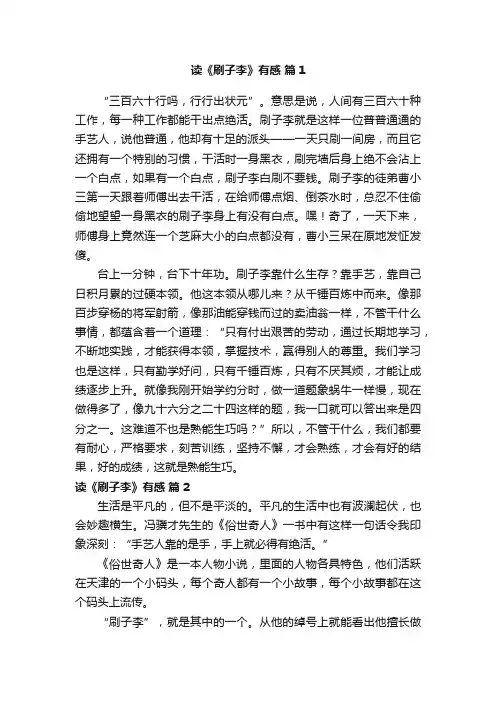 读《刷子李》有感 篇1

“三百六十行吗，行行出状元”。意思是说，人间有三百六十种工作，每一种工作都能干出点绝活。刷子李就是这样一位普普通通的手艺人，说他普通，他却有十足的派头——一天只刷一间房，而且它还拥有一个特别的习惯，干活时一身黑衣，刷完墙后身上绝不会沾上一个白点，如果有一个白点，刷子李白刷不要钱。刷子李的徒弟曹小三第一天跟着师傅出去干活，在给师傅点烟、倒茶水时，总忍不住偷偷地望望一身黑衣的刷子李身上有没有白点。嘿！奇了，一天下来，师傅身上竟然连一个芝麻大小的白点都没有，曹小三呆在原地发怔发傻。

台上一分钟，台下十年功。刷子李靠什么生存？靠手艺，靠自己日积月累的过硬本领。他这本领从哪儿来？从千锤百炼中而来。像那百步穿杨的将军射箭，像那油能穿钱而过的卖油翁一样，不管干什么事情，都蕴含着一个道理：“只有付出艰苦的劳动，通过长期地学习，不断地实践，才能获得本领，掌握技术，赢得别人的尊重。我们学习也是这样，只有勤学好问，只有千锤百炼，只有不厌其烦，才能让成绩逐步上升。就像我刚开始学约分时，做一道题象蜗牛一样慢，现在做得多了，像九十六分之二十四这样的题，我一口就可以答出来是四分之一。这难道不也是熟能生巧吗？”所以，不管干什么，我们都要有耐心，严格要求，刻苦训练，坚持不懈，才会熟练，才会有好的结果，好的成绩，这就是熟能生巧。

读《刷子李》有感 篇2

生活是平凡的，但不是平淡的。平凡的生活中也有波澜起伏，也会妙趣横生。冯骥才先生的《俗世奇人》一书中有这样一句话令我印象深刻：“手艺人靠的是手，手上就必得有绝活。”

《俗世奇人》是一本人物小说，里面的人物各具特色，他们活跃在天津的一个小码头，每个奇人都有一个小故事，每个小故事都在这个码头上流传。

“刷子李”，就是其中的一个。从他的绰号上就能看出他擅长做